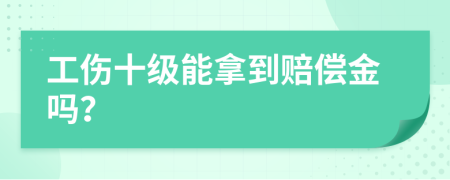 工伤十级能拿到赔偿金吗?